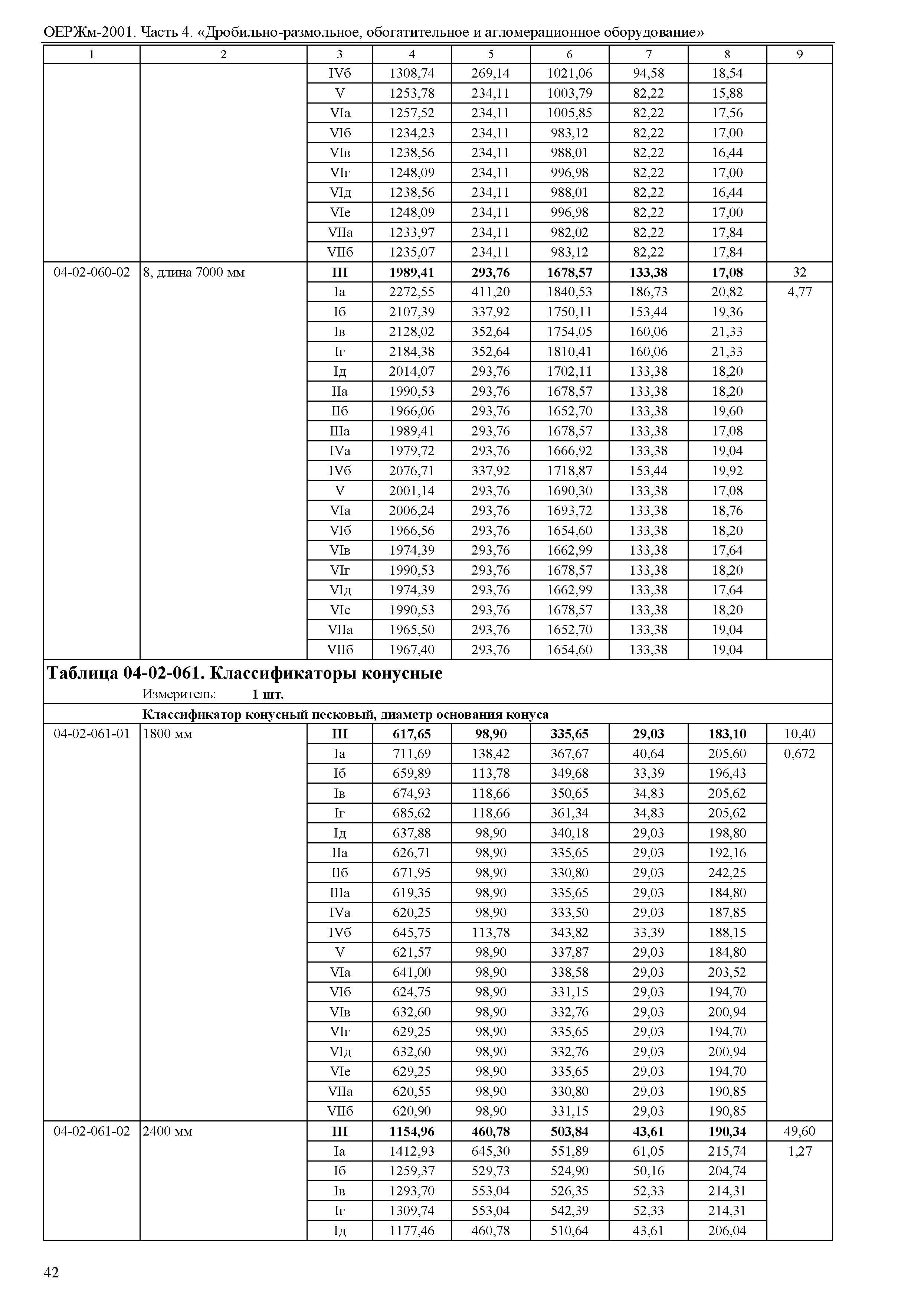 ОЕРЖм-2001. Часть 4. «Дробильно-размольное, обогатительное и агломерационное оборудование»

| 1 | 2 | 3 | 4 | 5 | 6 | 7 | 8 | 9 |
|---|---|---|---|---|---|---|---|---|
| | | IVб | 1308,74 | 269,14 | 1021,06 | 94,58 | 18,54 | |
| | | V | 1253,78 | 234,11 | 1003,79 | 82,22 | 15,88 | |
| | | VIа | 1257,52 | 234,11 | 1005,85 | 82,22 | 17,56 | |
| | | VIб | 1234,23 | 234,11 | 983,12 | 82,22 | 17,00 | |
| | | VIв | 1238,56 | 234,11 | 988,01 | 82,22 | 16,44 | |
| | | VIг | 1248,09 | 234,11 | 996,98 | 82,22 | 17,00 | |
| | | VIд | 1238,56 | 234,11 | 988,01 | 82,22 | 16,44 | |
| | | VIе | 1248,09 | 234,11 | 996,98 | 82,22 | 17,00 | |
| | | VIIа | 1233,97 | 234,11 | 982,02 | 82,22 | 17,84 | |
| | | VIIб | 1235,07 | 234,11 | 983,12 | 82,22 | 17,84 | |
| 04-02-060-02 | 8, длина 7000 мм | **III** | **1989,41** | **293,76** | **1678,57** | **133,38** | **17,08** | 32 |
| | | Iа | 2272,55 | 411,20 | 1840,53 | 186,73 | 20,82 | 4,77 |
| | | Iб | 2107,39 | 337,92 | 1750,11 | 153,44 | 19,36 | |
| | | Iв | 2128,02 | 352,64 | 1754,05 | 160,06 | 21,33 | |
| | | Iг | 2184,38 | 352,64 | 1810,41 | 160,06 | 21,33 | |
| | | Iд | 2014,07 | 293,76 | 1702,11 | 133,38 | 18,20 | |
| | | IIа | 1990,53 | 293,76 | 1678,57 | 133,38 | 18,20 | |
| | | IIб | 1966,06 | 293,76 | 1652,70 | 133,38 | 19,60 | |
| | | IIIа | 1989,41 | 293,76 | 1678,57 | 133,38 | 17,08 | |
| | | IVа | 1979,72 | 293,76 | 1666,92 | 133,38 | 19,04 | |
| | | IVб | 2076,71 | 337,92 | 1718,87 | 153,44 | 19,92 | |
| | | V | 2001,14 | 293,76 | 1690,30 | 133,38 | 17,08 | |
| | | VIа | 2006,24 | 293,76 | 1693,72 | 133,38 | 18,76 | |
| | | VIб | 1966,56 | 293,76 | 1654,60 | 133,38 | 18,20 | |
| | | VIв | 1974,39 | 293,76 | 1662,99 | 133,38 | 17,64 | |
| | | VIг | 1990,53 | 293,76 | 1678,57 | 133,38 | 18,20 | |
| | | VIд | 1974,39 | 293,76 | 1662,99 | 133,38 | 17,64 | |
| | | VIе | 1990,53 | 293,76 | 1678,57 | 133,38 | 18,20 | |
| | | VIIа | 1965,50 | 293,76 | 1652,70 | 133,38 | 19,04 | |
| | | VIIб | 1967,40 | 293,76 | 1654,60 | 133,38 | 19,04 | |

**Таблица 04-02-061. Классификаторы конусные**
Измеритель: **1 шт.**

**Классификатор конусный песковый, диаметр основания конуса**

| | | | | | | | | |
|---|---|---|---|---|---|---|---|---|
| 04-02-061-01 | 1800 мм | **III** | **617,65** | **98,90** | **335,65** | **29,03** | **183,10** | 10,40 |
| | | Iа | 711,69 | 138,42 | 367,67 | 40,64 | 205,60 | 0,672 |
| | | Iб | 659,89 | 113,78 | 349,68 | 33,39 | 196,43 | |
| | | Iв | 674,93 | 118,66 | 350,65 | 34,83 | 205,62 | |
| | | Iг | 685,62 | 118,66 | 361,34 | 34,83 | 205,62 | |
| | | Iд | 637,88 | 98,90 | 340,18 | 29,03 | 198,80 | |
| | | IIа | 626,71 | 98,90 | 335,65 | 29,03 | 192,16 | |
| | | IIб | 671,95 | 98,90 | 330,80 | 29,03 | 242,25 | |
| | | IIIа | 619,35 | 98,90 | 335,65 | 29,03 | 184,80 | |
| | | IVа | 620,25 | 98,90 | 333,50 | 29,03 | 187,85 | |
| | | IVб | 645,75 | 113,78 | 343,82 | 33,39 | 188,15 | |
| | | V | 621,57 | 98,90 | 337,87 | 29,03 | 184,80 | |
| | | VIа | 641,00 | 98,90 | 338,58 | 29,03 | 203,52 | |
| | | VIб | 624,75 | 98,90 | 331,15 | 29,03 | 194,70 | |
| | | VIв | 632,60 | 98,90 | 332,76 | 29,03 | 200,94 | |
| | | VIг | 629,25 | 98,90 | 335,65 | 29,03 | 194,70 | |
| | | VIд | 632,60 | 98,90 | 332,76 | 29,03 | 200,94 | |
| | | VIе | 629,25 | 98,90 | 335,65 | 29,03 | 194,70 | |
| | | VIIа | 620,55 | 98,90 | 330,80 | 29,03 | 190,85 | |
| | | VIIб | 620,90 | 98,90 | 331,15 | 29,03 | 190,85 | |
| 04-02-061-02 | 2400 мм | **III** | **1154,96** | **460,78** | **503,84** | **43,61** | **190,34** | 49,60 |
| | | Iа | 1412,93 | 645,30 | 551,89 | 61,05 | 215,74 | 1,27 |
| | | Iб | 1259,37 | 529,73 | 524,90 | 50,16 | 204,74 | |
| | | Iв | 1293,70 | 553,04 | 526,35 | 52,33 | 214,31 | |
| | | Iг | 1309,74 | 553,04 | 542,39 | 52,33 | 214,31 | |
| | | Iд | 1177,46 | 460,78 | 510,64 | 43,61 | 206,04 | |

42